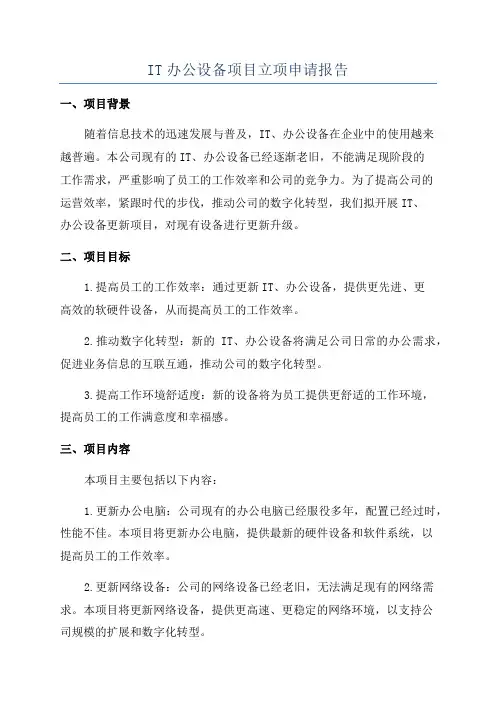 IT 办公设备项目立项申请报告

一、项目背景

随着信息技术的迅速发展与普及，IT、办公设备在企业中的使用越来越普遍。本公司现有的 IT、办公设备已经逐渐老旧，不能满足现阶段的工作需求，严重影响了员工的工作效率和公司的竞争力。为了提高公司的运营效率，紧跟时代的步伐，推动公司的数字化转型，我们拟开展 IT、办公设备更新项目，对现有设备进行更新升级。

二、项目目标

1.提高员工的工作效率：通过更新 IT、办公设备，提供更先进、更高效的软硬件设备，从而提高员工的工作效率。

2.推动数字化转型：新的 IT、办公设备将满足公司日常的办公需求，促进业务信息的互联互通，推动公司的数字化转型。

3.提高工作环境舒适度：新的设备将为员工提供更舒适的工作环境，提高员工的工作满意度和幸福感。

三、项目内容

本项目主要包括以下内容：

1.更新办公电脑：公司现有的办公电脑已经服役多年，配置已经过时，性能不佳。本项目将更新办公电脑，提供最新的硬件设备和软件系统，以提高员工的工作效率。

2.更新网络设备：公司的网络设备已经老旧，无法满足现有的网络需求。本项目将更新网络设备，提供更高速、更稳定的网络环境，以支持公司规模的扩展和数字化转型。